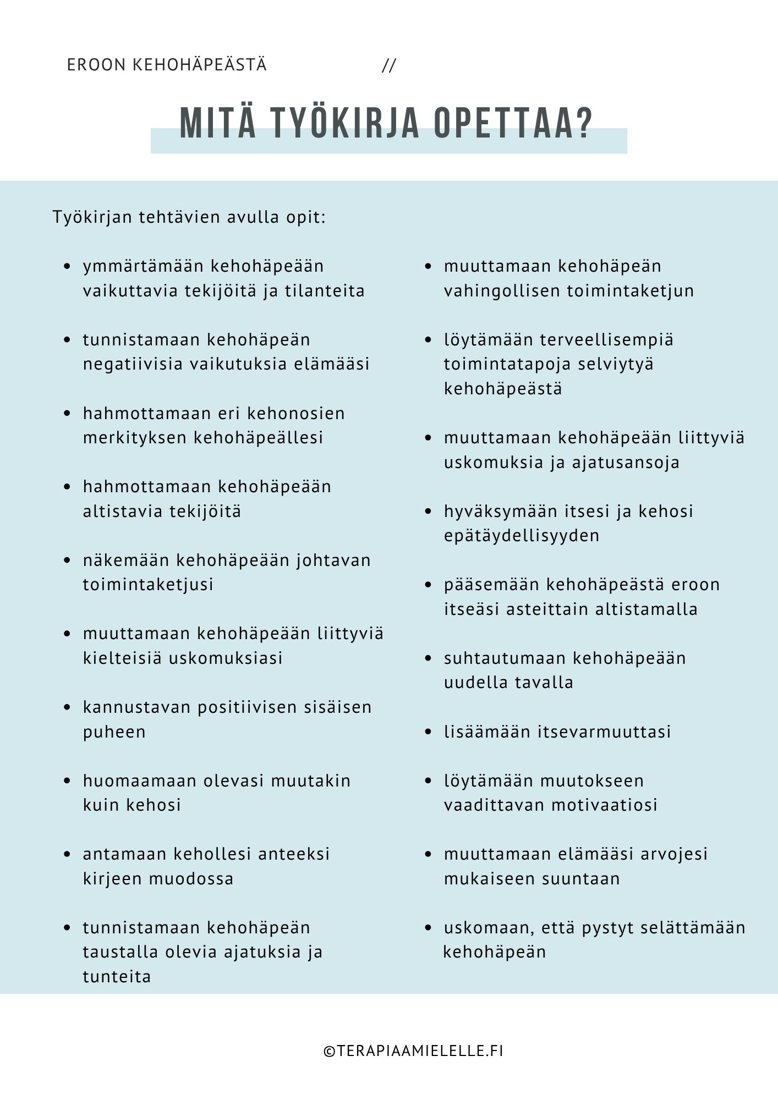 EROON KEHOHÄPEÄSTÄ //

MITÄ TYÖKIRJA OPETTAA?

Työkirjan tehtävien avulla opit:

• ymmärtämään kehohäpeään vaikuttavia tekijöitä ja tilanteita

• tunnistamaan kehohäpeän negatiivisia vaikutuksia elämääsi

• hahmottamaan eri kehonosien merkityksen kehohäpeällesi

• hahmottamaan kehohäpeään altistavia tekijöitä

• näkemään kehohäpeään johtavan toimintaketjusi

• muuttamaan kehohäpeään liittyviä kielteisiä uskomuksiasi

• kannustavan positiivisen sisäisen puheen

• huomaamaan olevasi muutakin kuin kehosi

• antamaan kehollesi anteeksi kirjeen muodossa

• tunnistamaan kehohäpeän taustalla olevia ajatuksia ja tunteita

• muuttamaan kehohäpeän vahingollisen toimintaketjun

• löytämään terveellisempiä toimintatapoja selviytyä kehohäpeästä

• muuttamaan kehohäpeään liittyviä uskomuksia ja ajatusansoja

• hyväksymään itsesi ja kehosi epätäydellisyyden

• pääsemään kehohäpeästä eroon itseäsi asteittain altistamalla

• suhtautumaan kehohäpeään uudella tavalla

• lisäämään itsevarmuuttasi

• löytämään muutokseen vaadittavan motivaatiosi

• muuttamaan elämääsi arvojesi mukaiseen suuntaan

• uskomaan, että pystyt selättämään kehohäpeän

©TERAPIAAMIELELLE.FI